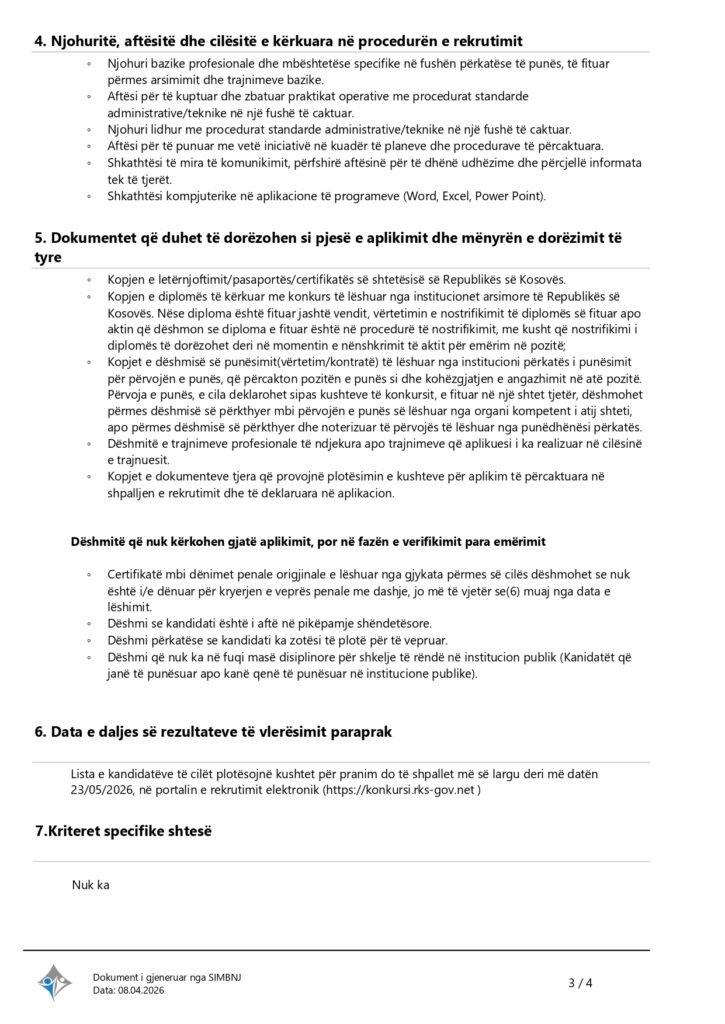 4. Njohuritë, aftësitë dhe cilësitë e kërkuara në procedurën e rekrutimit

◦ Njohuri bazike profesionale dhe mbështetëse specifike në fushën përkatëse të punës, të fituar përmes arsimimit dhe trajnimeve bazike.
◦ Aftësi për të kuptuar dhe zbatuar praktikat operative me procedurat standarde administrative/teknike në një fushë të caktuar.
◦ Njohuri lidhur me procedurat standarde administrative/teknike në një fushë të caktuar.
◦ Aftësi për të punuar me vetë iniciativë në kuadër të planeve dhe procedurave të përcaktuara.
◦ Shkathtësi të mira të komunikimit, përfshirë aftësinë për të dhënë udhëzime dhe përcjellë informata tek të tjerët.
◦ Shkathtësi kompjuterike në aplikacione të programeve (Word, Excel, Power Point).

5. Dokumentet që duhet të dorëzohen si pjesë e aplikimit dhe mënyrën e dorëzimit të tyre

◦ Kopjen e letërnjoftimit/pasaportës/certifikatës së shtetësisë së Republikës së Kosovës.
◦ Kopjen e diplomës të kërkuar me konkurs të lëshuar nga institucionet arsimore të Republikës së Kosovës. Nëse diploma është fituar jashtë vendit, vërtetimin e nostrifikimit të diplomës së fituar apo aktin që dëshmon se diploma e fituar është në procedurë të nostrifikimit, me kusht që nostrifikimi i diplomës të dorëzohet deri në momentin e nënshkrimit të aktit për emërim në pozitë;
◦ Kopjet e dëshmisë së punësimit(vërtetim/kontratë) të lëshuar nga institucioni përkatës i punësimit për përvojën e punës, që përcakton pozitën e punës si dhe kohëzgjatjen e angazhimit në atë pozitë. Përvoja e punës, e cila deklarohet sipas kushteve të konkursit, e fituar në një shtet tjetër, dëshmohet përmes dëshmisë së përkthyer mbi përvojën e punës së lëshuar nga organi kompetent i atij shteti, apo përmes dëshmisë së përkthyer dhe noterizuar të përvojës të lëshuar nga punëdhënësi përkatës.
◦ Dëshmitë e trajnimeve profesionale të ndjekura apo trajnimeve që aplikuesi i ka realizuar në cilësinë e trajnuesit.
◦ Kopjet e dokumenteve tjera që provojnë plotësimin e kushteve për aplikim të përcaktuara në shpalljen e rekrutimit dhe të deklaruara në aplikacion.

Dëshmitë që nuk kërkohen gjatë aplikimit, por në fazën e verifikimit para emërimit

◦ Certifikatë mbi dënimet penale origjinale e lëshuar nga gjykata përmes së cilës dëshmohet se nuk është i/e dënuar për kryerjen e veprës penale me dashje, jo më të vjetër se(6) muaj nga data e lëshimit.
◦ Dëshmi se kandidati është i aftë në pikëpamje shëndetësore.
◦ Dëshmi përkatëse se kandidati ka zotësi të plotë për të vepruar.
◦ Dëshmi që nuk ka në fuqi masë disiplinore për shkelje të rëndë në institucion publik (Kanidatët që janë të punësuar apo kanë qenë të punësuar në institucione publike).

6. Data e daljes së rezultateve të vlerësimit paraprak

Lista e kandidatëve të cilët plotësojnë kushtet për pranim do të shpallet më së largu deri më datën 23/05/2026, në portalin e rekrutimit elektronik (https://konkursi.rks-gov.net )

7.Kriteret specifike shtesë

Nuk ka

Dokument i gjeneruar nga SIMBNJ
Data: 08.04.2026

3 / 4